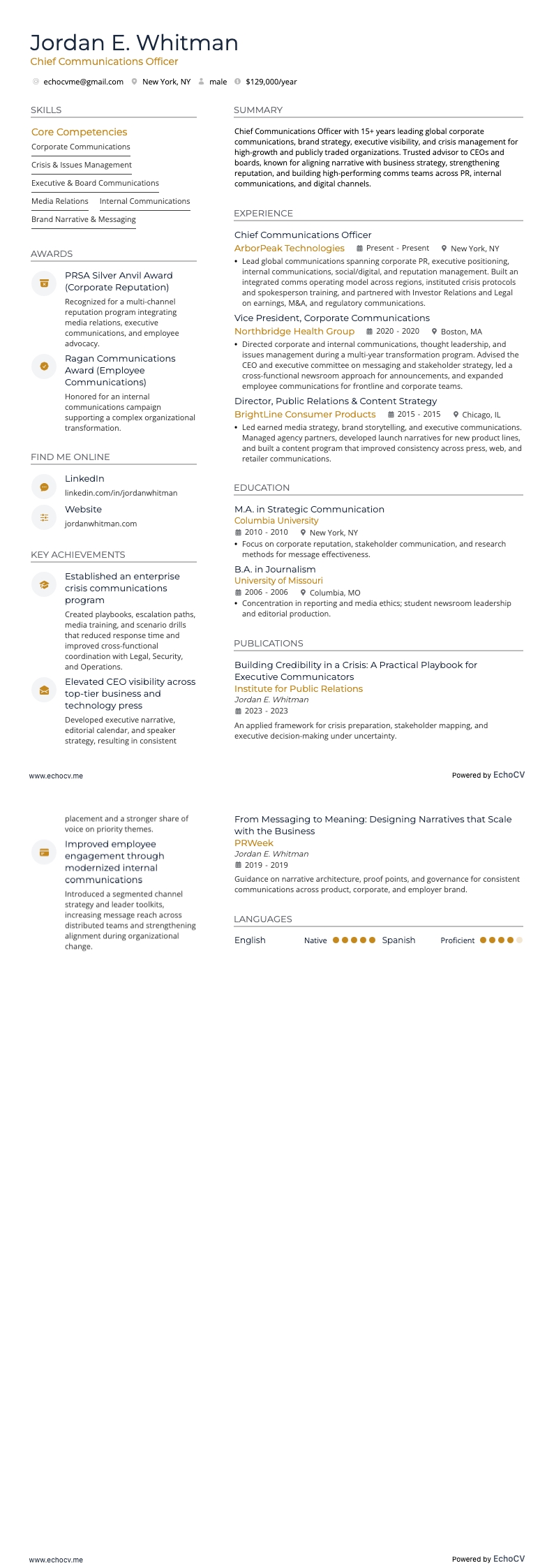 Jordan E. Whitman
Chief Communications Officer

echocvme@gmail.com New York, NY male $129,000/year

SKILLS

Core Competencies
Corporate Communications
Crisis & Issues Management
Executive & Board Communications
Media Relations
Internal Communications
Brand Narrative & Messaging

AWARDS

PRSA Silver Anvil Award (Corporate Reputation)
Recognized for a multi-channel reputation program integrating media relations, executive communications, and employee advocacy.

Ragan Communications Award (Employee Communications)
Honored for an internal communications campaign supporting a complex organizational transformation.

FIND ME ONLINE

LinkedIn
linkedin.com/in/jordanwhitman

Website
jordanwhitman.com

KEY ACHIEVEMENTS

Established an enterprise crisis communications program
Created playbooks, escalation paths, media training, and scenario drills that reduced response time and improved cross-functional coordination with Legal, Security, and Operations.

Elevated CEO visibility across top-tier business and technology press
Developed executive narrative, editorial calendar, and speaker strategy, resulting in consistent

SUMMARY

Chief Communications Officer with 15+ years leading global corporate communications, brand strategy, executive visibility, and crisis management for high-growth and publicly traded organizations. Trusted advisor to CEOs and boards, known for aligning narrative with business strategy, strengthening reputation, and building high-performing comms teams across PR, internal communications, and digital channels.

EXPERIENCE

Chief Communications Officer
ArborPeak Technologies Present - Present New York, NY
• Lead global communications spanning corporate PR, executive positioning, internal communications, social/digital, and reputation management. Built an integrated comms operating model across regions, instituted crisis protocols and spokesperson training, and partnered with Investor Relations and Legal on earnings, M&A, and regulatory communications.

Vice President, Corporate Communications
Northbridge Health Group 2020 - 2020 Boston, MA
• Directed corporate and internal communications, thought leadership, and issues management during a multi-year transformation program. Advised the CEO and executive committee on messaging and stakeholder strategy, led a cross-functional newsroom approach for announcements, and expanded employee communications for frontline and corporate teams.

Director, Public Relations & Content Strategy
BrightLine Consumer Products 2015 - 2015 Chicago, IL
• Led earned media strategy, brand storytelling, and executive communications. Managed agency partners, developed launch narratives for new product lines, and built a content program that improved consistency across press, web, and retailer communications.

EDUCATION

M.A. in Strategic Communication
Columbia University
2010 - 2010 New York, NY
• Focus on corporate reputation, stakeholder communication, and research methods for message effectiveness.

B.A. in Journalism
University of Missouri
2006 - 2006 Columbia, MO
• Concentration in reporting and media ethics; student newsroom leadership and editorial production.

PUBLICATIONS

Building Credibility in a Crisis: A Practical Playbook for Executive Communicators
Institute for Public Relations
Jordan E. Whitman
2023 - 2023
An applied framework for crisis preparation, stakeholder mapping, and executive decision-making under uncertainty.

www.echocv.me
Powered by EchoCV

placement and a stronger share of voice on priority themes.

Improved employee engagement through modernized internal communications
Introduced a segmented channel strategy and leader toolkits, increasing message reach across distributed teams and strengthening alignment during organizational change.

From Messaging to Meaning: Designing Narratives that Scale with the Business
PRWeek
Jordan E. Whitman
2019 - 2019
Guidance on narrative architecture, proof points, and governance for consistent communications across product, corporate, and employer brand.

LANGUAGES

English Native
Spanish Proficient

www.echocv.me
Powered by EchoCV